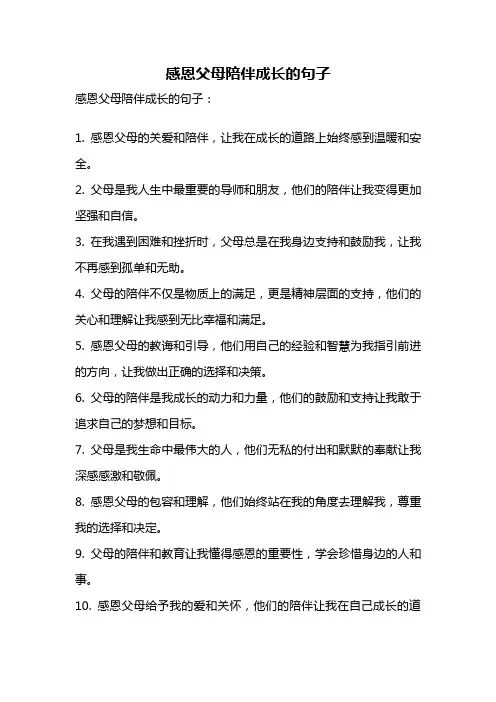 感恩父母陪伴成长的句子

感恩父母陪伴成长的句子：

1. 感恩父母的关爱和陪伴，让我在成长的道路上始终感到温暖和安全。

2. 父母是我人生中最重要的导师和朋友，他们的陪伴让我变得更加坚强和自信。

3. 在我遇到困难和挫折时，父母总是在我身边支持和鼓励我，让我不再感到孤单和无助。

4. 父母的陪伴不仅是物质上的满足，更是精神层面的支持，他们的关心和理解让我感到无比幸福和满足。

5. 感恩父母的教诲和引导，他们用自己的经验和智慧为我指引前进的方向，让我做出正确的选择和决策。

6. 父母的陪伴是我成长的动力和力量，他们的鼓励和支持让我敢于追求自己的梦想和目标。

7. 父母是我生命中最伟大的人，他们无私的付出和默默的奉献让我深感感激和敬佩。

8. 感恩父母的包容和理解，他们始终站在我的角度去理解我，尊重我的选择和决定。

9. 父母的陪伴和教育让我懂得感恩的重要性，学会珍惜身边的人和事。

10. 感恩父母给予我的爱和关怀，他们的陪伴让我在自己成长的道